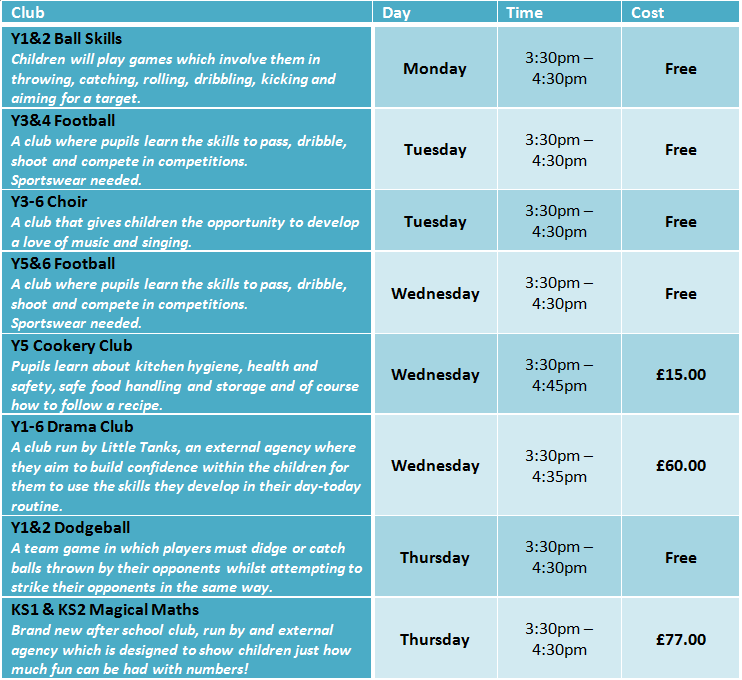 | Club | Day | Time | Cost |
|---|---|---|---|
| Y1&2 Ball Skills Children will play games which involve them in throwing, catching, rolling, dribbling, kicking and aiming for a target. | Monday | 3:30pm – 4:30pm | Free |
| Y3&4 Football A club where pupils learn the skills to pass, dribble, shoot and compete in competitions. Sportswear needed. | Tuesday | 3:30pm – 4:30pm | Free |
| Y3-6 Choir A club that gives children the opportunity to develop a love of music and singing. | Tuesday | 3:30pm – 4:30pm | Free |
| Y5&6 Football A club where pupils learn the skills to pass, dribble, shoot and compete in competitions. Sportswear needed. | Wednesday | 3:30pm – 4:30pm | Free |
| Y5 Cookery Club Pupils learn about kitchen hygiene, health and safety, safe food handling and storage and of course how to follow a recipe. | Wednesday | 3:30pm – 4:45pm | £15.00 |
| Y1-6 Drama Club A club run by Little Tanks, an external agency where they aim to build confidence within the children for them to use the skills they develop in their day-today routine. | Wednesday | 3:30pm – 4:35pm | £60.00 |
| Y1&2 Dodgeball A team game in which players must didge or catch balls thrown by their opponents whilst attempting to strike their opponents in the same way. | Thursday | 3:30pm – 4:30pm | Free |
| KS1 & KS2 Magical Maths Brand new after school club, run by and external agency which is designed to show children just how much fun can be had with numbers! | Thursday | 3:30pm – 4:30pm | £77.00 |